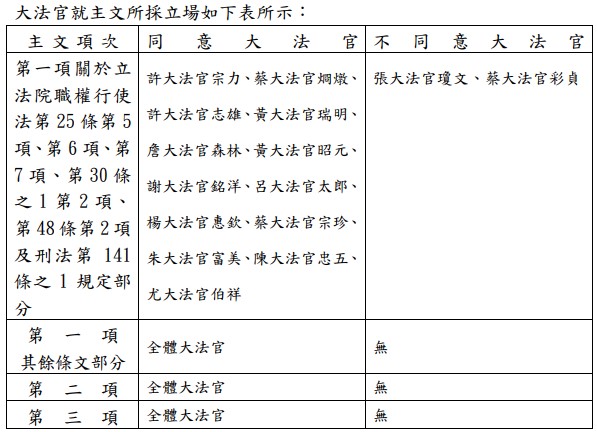 大法官就主文所採立場如下表所示：

| 主文項次 | 同意大法官 | 不同意大法官 |
|---|---|---|
| 第一項關於立法院職權行使法第 25 條第 5 項、第 6 項、第 7 項、第 30 條之 1 第 2 項、第 48 條第 2 項及刑法第 141 條之 1 規定部分 | 許大法官宗力、蔡大法官烱燉、許大法官志雄、黃大法官瑞明、詹大法官森林、黃大法官昭元、謝大法官銘洋、呂大法官太郎、楊大法官惠欽、蔡大法官宗珍、朱大法官富美、陳大法官忠五、尤大法官伯祥 | 張大法官瓊文、蔡大法官彩貞 |
| 第一項其餘條文部分 | 全體大法官 | 無 |
| 第二項 | 全體大法官 | 無 |
| 第三項 | 全體大法官 | 無 |